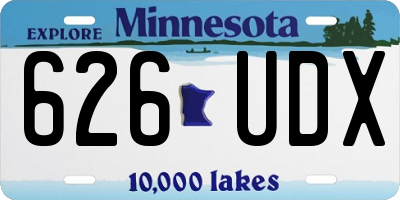 EXPLORE Minnesota

626 UDX

10,000 lakes